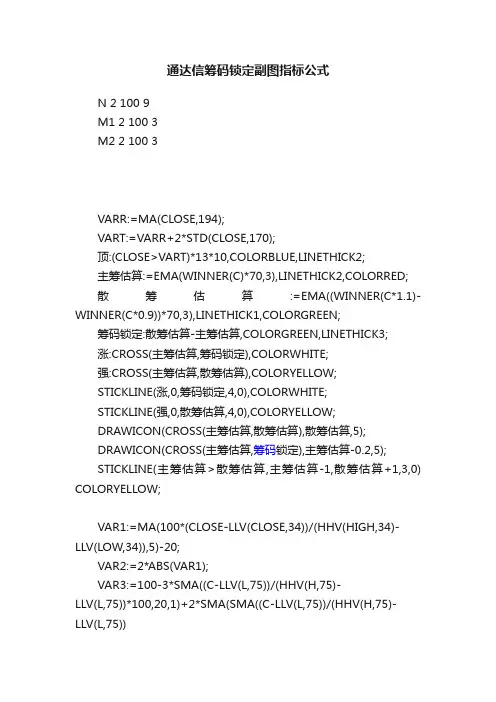 通达信筹码锁定副图指标公式

N 2 100 9
M1 2 100 3
M2 2 100 3

VARR:=MA(CLOSE,194);
VART:=VARR+2*STD(CLOSE,170);
顶:(CLOSE>VART)*13*10,COLORBLUE,LINETHICK2;
主筹估算:=EMA(WINNER(C)*70,3),LINETHICK2,COLORRED;
散筹估算:=EMA((WINNER(C*1.1)-WINNER(C*0.9))*70,3),LINETHICK1,COLORGREEN;
筹码锁定:散筹估算-主筹估算,COLORGREEN,LINETHICK3;
涨:CROSS(主筹估算,筹码锁定),COLORWHITE;
强:CROSS(主筹估算,散筹估算),COLORYELLOW;
STICKLINE(涨,0,筹码锁定,4,0),COLORWHITE;
STICKLINE(强,0,散筹估算,4,0),COLORYELLOW;
DRAWICON(CROSS(主筹估算,散筹估算),散筹估算,5);
DRAWICON(CROSS(主筹估算,筹码锁定),主筹估算-0.2,5);
STICKLINE(主筹估算>散筹估算,主筹估算-1,散筹估算+1,3,0) COLORYELLOW;

VAR1:=MA(100*(CLOSE-LLV(CLOSE,34))/(HHV(HIGH,34)-LLV(LOW,34)),5)-20;
VAR2:=2*ABS(VAR1);
VAR3:=100-3*SMA((C-LLV(L,75))/(HHV(H,75)-LLV(L,75))*100,20,1)+2*SMA(SMA((C-LLV(L,75))/(HHV(H,75)-LLV(L,75))